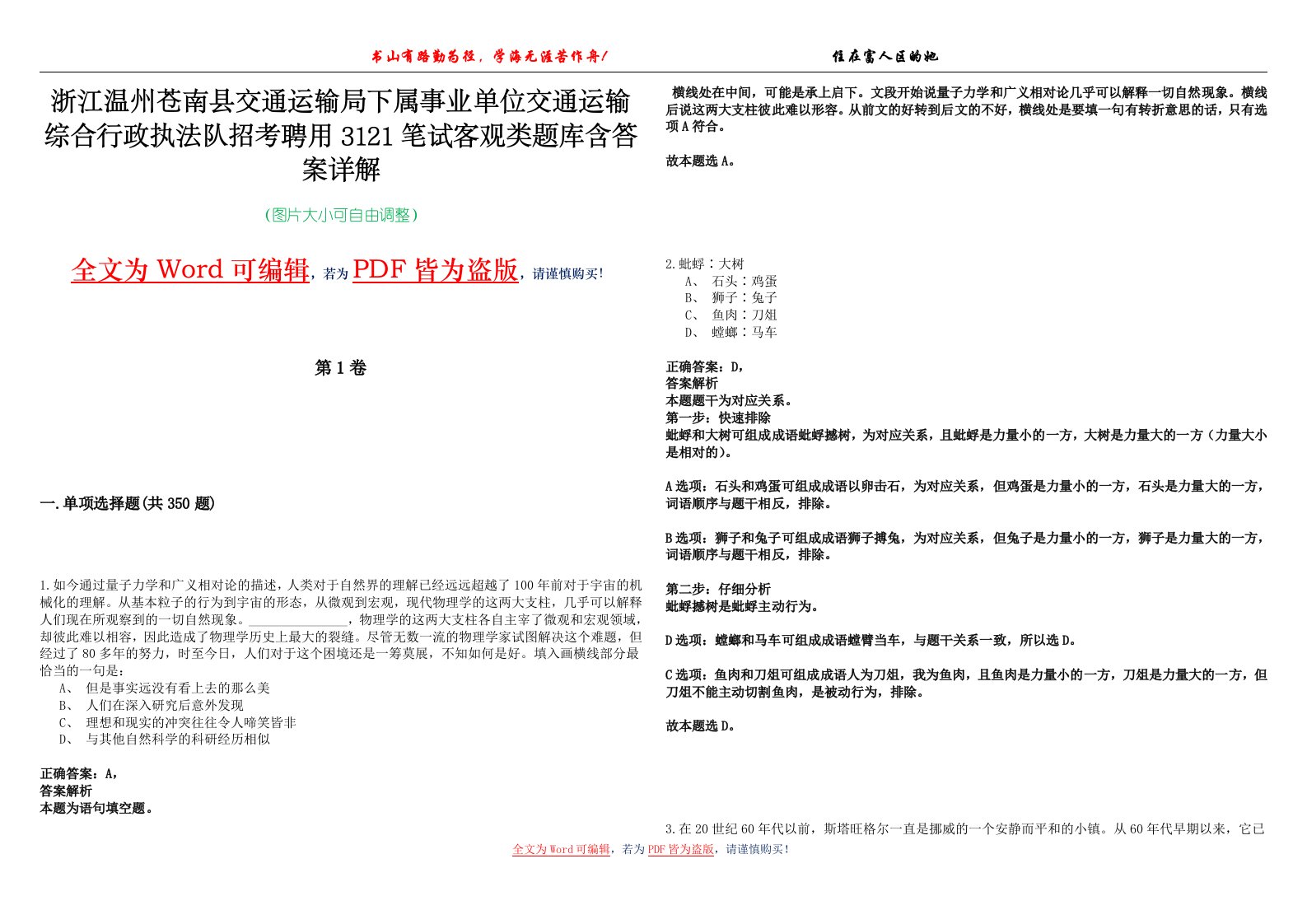 书山有路勤为径，学海无涯苦作舟!

住在富人区的她

浙江温州苍南县交通运输局下属事业单位交通运输综合行政执法队招考聘用 3121 笔试客观类题库含答案详解

(图片大小可自由调整)

全文为 Word 可编辑，若为 PDF 皆为盗版，请谨慎购买!

第 1 卷

一.单项选择题(共 350 题)

1.如今通过量子力学和广义相对论的描述，人类对于自然界的理解已经远远超越了 100 年前对于宇宙的机械化的理解。从基本粒子的行为到宇宙的形态，从微观到宏观，现代物理学的这两大支柱，几乎可以解释人们现在所观察到的一切自然现象。________，物理学的这两大支柱各自主宰了微观和宏观领域，却彼此难以相容，因此造成了物理学历史上最大的裂缝。尽管无数一流的物理学家试图解决这个难题，但经过了 80 多年的努力，时至今日，人们对于这个困境还是一筹莫展，不知如何是好。填入画横线部分最恰当的一句是:
A、 但是事实远没有看上去的那么美
B、 人们在深入研究后意外发现
C、 理想和现实的冲突往往令人啼笑皆非
D、 与其他自然科学的科研经历相似

正确答案：A，
答案解析
本题为语句填空题。

横线处在中间，可能是承上启下。文段开始说量子力学和广义相对论几乎可以解释一切自然现象。横线后说这两大支柱彼此难以形容。从前文的好转到后文的不好，横线处是要填一句有转折意思的话，只有选项 A 符合。

故本题选 A。

2.蚍蜉：大树
A、 石头：鸡蛋
B、 狮子：兔子
C、 鱼肉：刀俎
D、 螳螂：马车

正确答案：D，
答案解析
本题题干为对应关系。
第一步：快速排除
蚍蜉和大树可组成成语蚍蜉撼树，为对应关系，且蚍蜉是力量小的一方，大树是力量大的一方（力量大小是相对的）。

A 选项：石头和鸡蛋可组成成语以卵击石，为对应关系，但鸡蛋是力量小的一方，石头是力量大的一方，词语顺序与题干相反，排除。

B 选项：狮子和兔子可组成成语狮子搏兔，为对应关系，但兔子是力量小的一方，狮子是力量大的一方，词语顺序与题干相反，排除。

第二步：仔细分析
蚍蜉撼树是蚍蜉主动行为。

D 选项：螳螂和马车可组成成语螳臂当车，与题干关系一致，所以选 D。

C 选项：鱼肉和刀俎可组成成语人为刀俎，我为鱼肉，且鱼肉是力量小的一方，刀俎是力量大的一方，但刀俎不能主动切割鱼肉，是被动行为，排除。

故本题选 D。

3.在 20 世纪 60 年代以前，斯塔旺格尔一直是挪威的一个安静而平和的小镇。从 60 年代早期以来，它已

全文为 Word 可编辑，若为 PDF 皆为盗版，请谨慎购买!